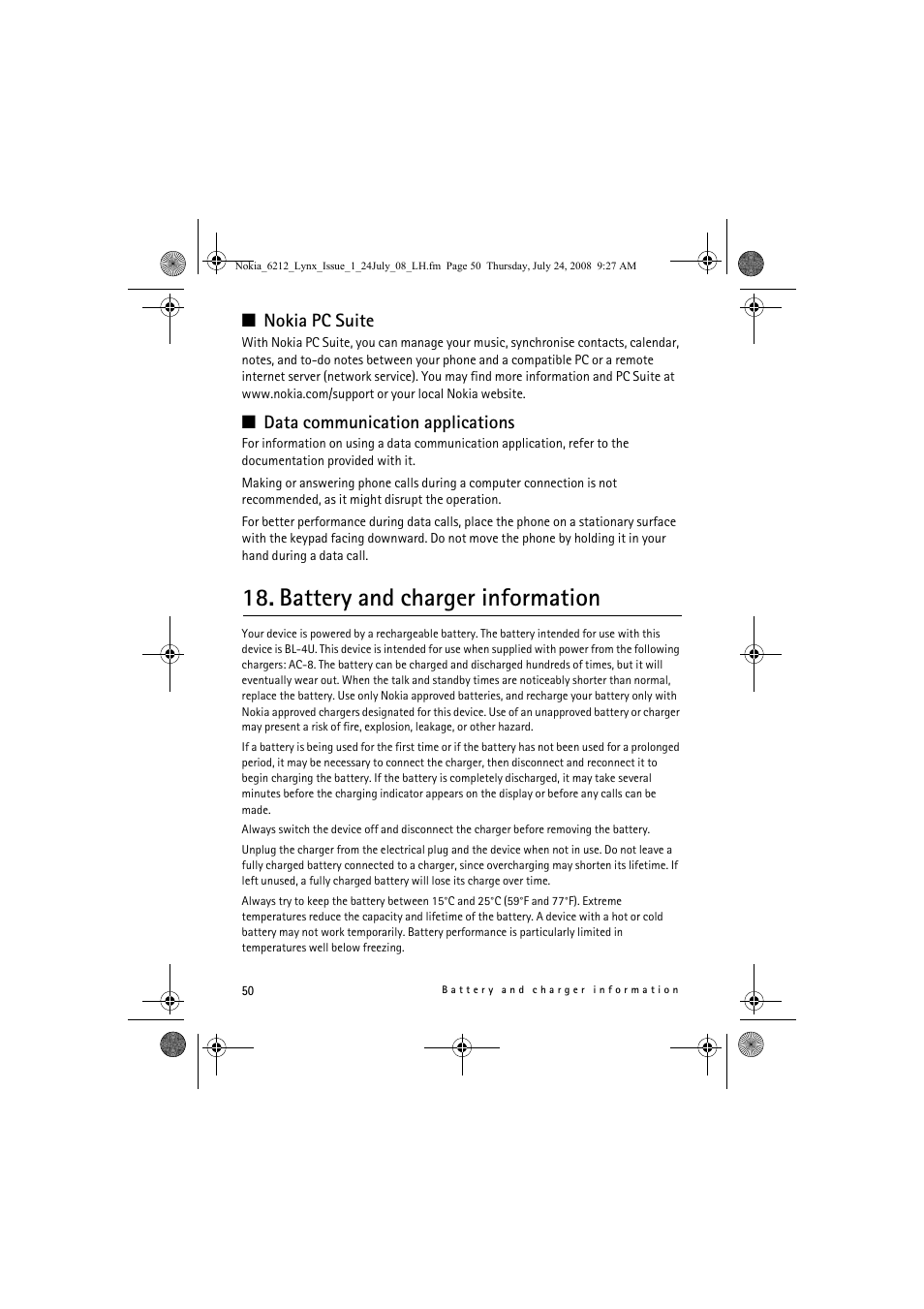 Nokia_6212_Lynx_Issue_1_24July_08_LH.fm Page 50 Thursday, July 24, 2008 9:27 AM

■ Nokia PC Suite

With Nokia PC Suite, you can manage your music, synchronise contacts, calendar, notes, and to-do notes between your phone and a compatible PC or a remote internet server (network service). You may find more information and PC Suite at www.nokia.com/support or your local Nokia website.

■ Data communication applications

For information on using a data communication application, refer to the documentation provided with it.

Making or answering phone calls during a computer connection is not recommended, as it might disrupt the operation.

For better performance during data calls, place the phone on a stationary surface with the keypad facing downward. Do not move the phone by holding it in your hand during a data call.

18. Battery and charger information

Your device is powered by a rechargeable battery. The battery intended for use with this device is BL-4U. This device is intended for use when supplied with power from the following chargers: AC-8. The battery can be charged and discharged hundreds of times, but it will eventually wear out. When the talk and standby times are noticeably shorter than normal, replace the battery. Use only Nokia approved batteries, and recharge your battery only with Nokia approved chargers designated for this device. Use of an unapproved battery or charger may present a risk of fire, explosion, leakage, or other hazard.

If a battery is being used for the first time or if the battery has not been used for a prolonged period, it may be necessary to connect the charger, then disconnect and reconnect it to begin charging the battery. If the battery is completely discharged, it may take several minutes before the charging indicator appears on the display or before any calls can be made.

Always switch the device off and disconnect the charger before removing the battery.

Unplug the charger from the electrical plug and the device when not in use. Do not leave a fully charged battery connected to a charger, since overcharging may shorten its lifetime. If left unused, a fully charged battery will lose its charge over time.

Always try to keep the battery between 15°C and 25°C (59°F and 77°F). Extreme temperatures reduce the capacity and lifetime of the battery. A device with a hot or cold battery may not work temporarily. Battery performance is particularly limited in temperatures well below freezing.

50 Battery and charger information